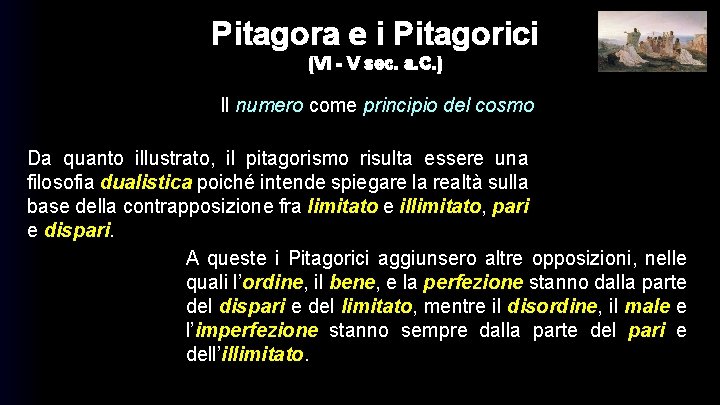 Pitagora e i Pitagorici
(VI - V sec. a.C.)

Il numero come principio del cosmo

Da quanto illustrato, il pitagorismo risulta essere una filosofia dualistica poiché intende spiegare la realtà sulla base della contrapposizione fra limitato e illimitato, pari e dispari.

A queste i Pitagorici aggiunsero altre opposizioni, nelle quali l'ordine, il bene, e la perfezione stanno dalla parte del dispari e del limitato, mentre il disordine, il male e l'imperfezione stanno sempre dalla parte del pari e dell'illimitato.